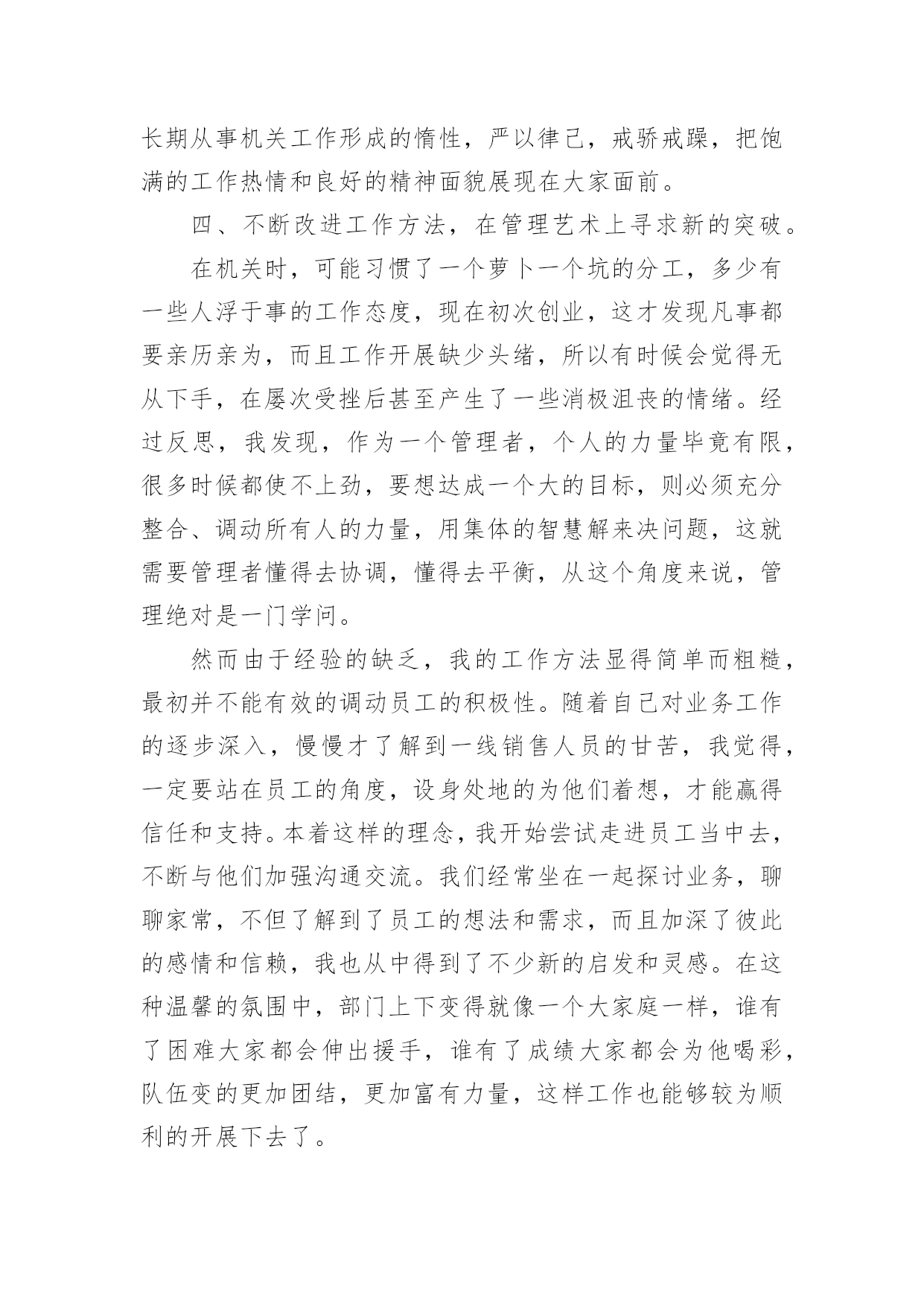 长期从事机关工作形成的惰性，严以律己，戒骄戒躁，把饱满的工作热情和良好的精神面貌展现在大家面前。

四、不断改进工作方法，在管理艺术上寻求新的突破。

在机关时，可能习惯了一个萝卜一个坑的分工，多少有一些人浮于事的工作态度，现在初次创业，这才发现凡事都要亲历亲为，而且工作开展缺少头绪，所以有时候会觉得无从下手，在屡次受挫后甚至产生了一些消极沮丧的情绪。经过反思，我发现，作为一个管理者，个人的力量毕竟有限，很多时候都使不上劲，要想达成一个大的目标，则必须充分整合、调动所有人的力量，用集体的智慧解来决问题，这就需要管理者懂得去协调，懂得去平衡，从这个角度来说，管理绝对是一门学问。

然而由于经验的缺乏，我的工作方法显得简单而粗糙，最初并不能有效的调动员工的积极性。随着自己对业务工作的逐步深入，慢慢才了解到一线销售人员的甘苦，我觉得，一定要站在员工的角度，设身处地的为他们着想，才能赢得信任和支持。本着这样的理念，我开始尝试走进员工当中去，不断与他们加强沟通交流。我们经常坐在一起探讨业务，聊聊家常，不但了解到了员工的想法和需求，而且加深了彼此的感情和信赖，我也从中得到了不少新的启发和灵感。在这种温馨的氛围中，部门上下变得就像一个大家庭一样，谁有了困难大家都会伸出援手，谁有了成绩大家都会为他喝彩，队伍变的更加团结，更加富有力量，这样工作也能够较为顺利的开展下去了。